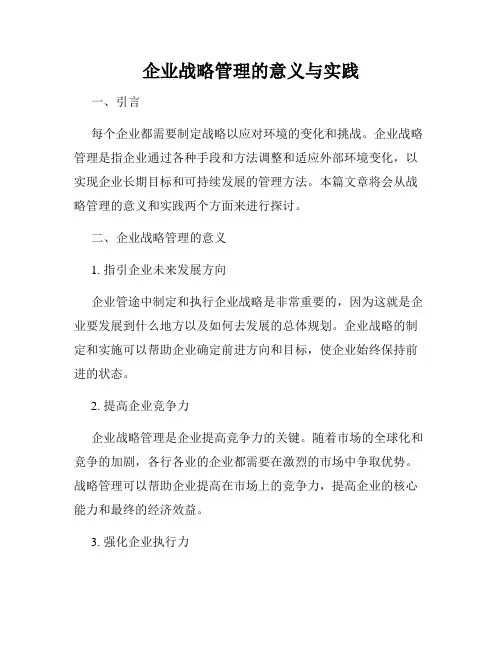 企业战略管理的意义与实践

一、引言

每个企业都需要制定战略以应对环境的变化和挑战。企业战略管理是指企业通过各种手段和方法调整和适应外部环境变化，以实现企业长期目标和可持续发展的管理方法。本篇文章将会从战略管理的意义和实践两个方面来进行探讨。

二、企业战略管理的意义

1. 指引企业未来发展方向

企业管途中制定和执行企业战略是非常重要的，因为这就是企业要发展到什么地方以及如何去发展的总体规划。企业战略的制定和实施可以帮助企业确定前进方向和目标，使企业始终保持前进的状态。

2. 提高企业竞争力

企业战略管理是企业提高竞争力的关键。随着市场的全球化和竞争的加剧，各行各业的企业都需要在激烈的市场中争取优势。战略管理可以帮助企业提高在市场上的竞争力，提高企业的核心能力和最终的经济效益。

3. 强化企业执行力